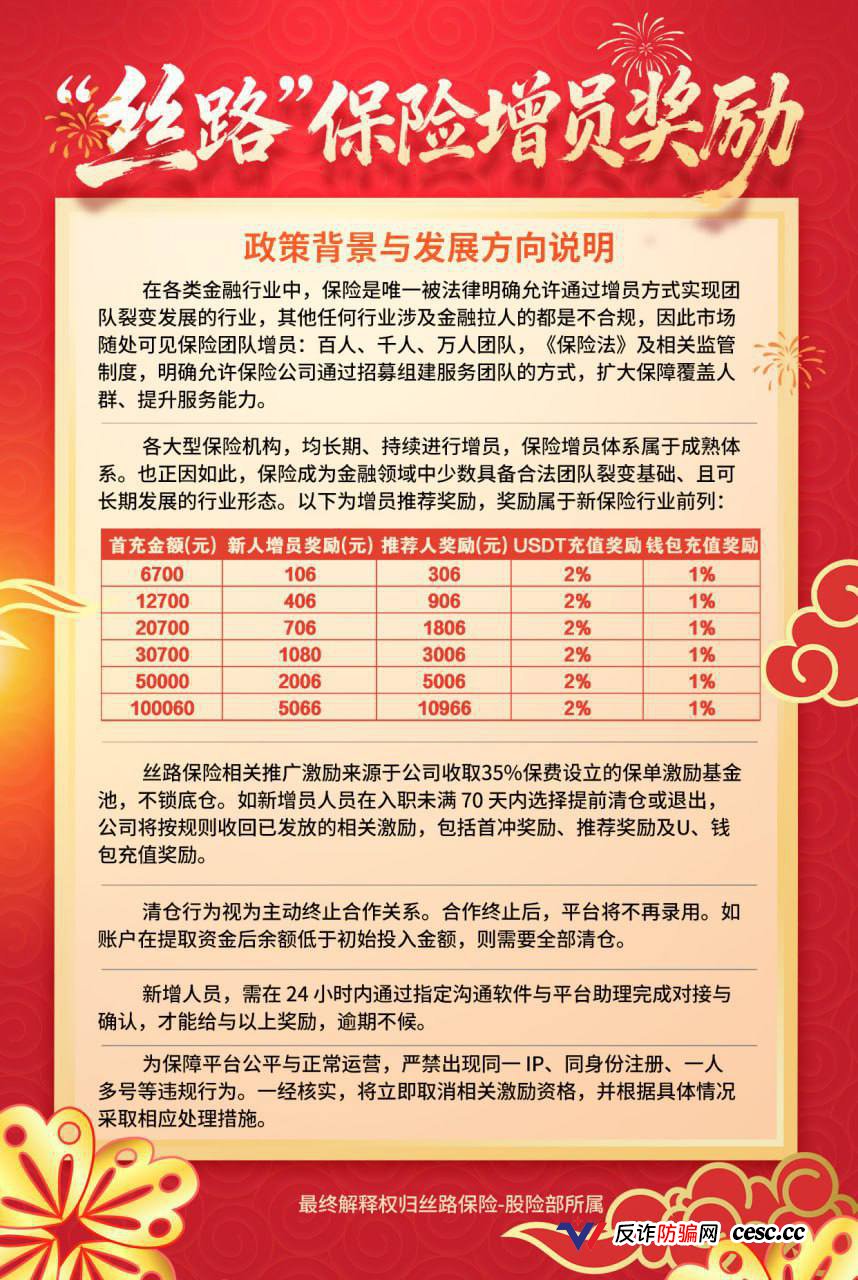 “丝路”保险增员奖励

政策背景与发展方向说明

在各类金融行业中，保险是唯一被法律明确允许通过增员方式实现团队裂变发展的行业，其他任何行业涉及金融拉人的都是不合规，因此市场随处可见保险团队增员：百人、千人、万人团队，《保险法》及相关监管制度，明确允许保险公司通过招募组建服务团队的方式，扩大保障覆盖人群、提升服务能力。

各大型保险机构，均长期、持续进行增员，保险增员体系属于成熟体系。也正因如此，保险成为金融领域中少数具备合法团队裂变基础、且可长期发展的行业形态。以下为增员推荐奖励，奖励属于新保险行业前列：

| 首充金额(元) | 新人增员奖励(元) | 推荐人奖励(元) | USDT充值奖励 | 钱包充值奖励 |
|---|---|---|---|---|
| 6700 | 106 | 306 | 2% | 1% |
| 12700 | 406 | 906 | 2% | 1% |
| 20700 | 706 | 1806 | 2% | 1% |
| 30700 | 1080 | 3006 | 2% | 1% |
| 50000 | 2006 | 5006 | 2% | 1% |
| 100060 | 5066 | 10966 | 2% | 1% |

丝路保险相关推广激励来源于公司收取35%保费设立的保单激励基金池，不锁底仓。如新增员人员在入职未满 70 天内选择提前清仓或退出，公司将按规则收回已发放的相关激励，包括首冲奖励、推荐奖励及U、钱包充值奖励。

清仓行为视为主动终止合作关系。合作终止后，平台将不再录用。如账户在提取资金后余额低于初始投入金额，则需要全部清仓。

新增人员，需在 24 小时内通过指定沟通软件与平台助理完成对接与确认，才能给与以上奖励，逾期不候。

为保障平台公平与正常运营，严禁出现同一 IP、同身份注册、一人多号等违规行为。一经核实，将立即取消相关激励资格，并根据具体情况采取相应处理措施。

最终解释权归丝路保险-股险部所属

反诈防骗网 cesc.cc